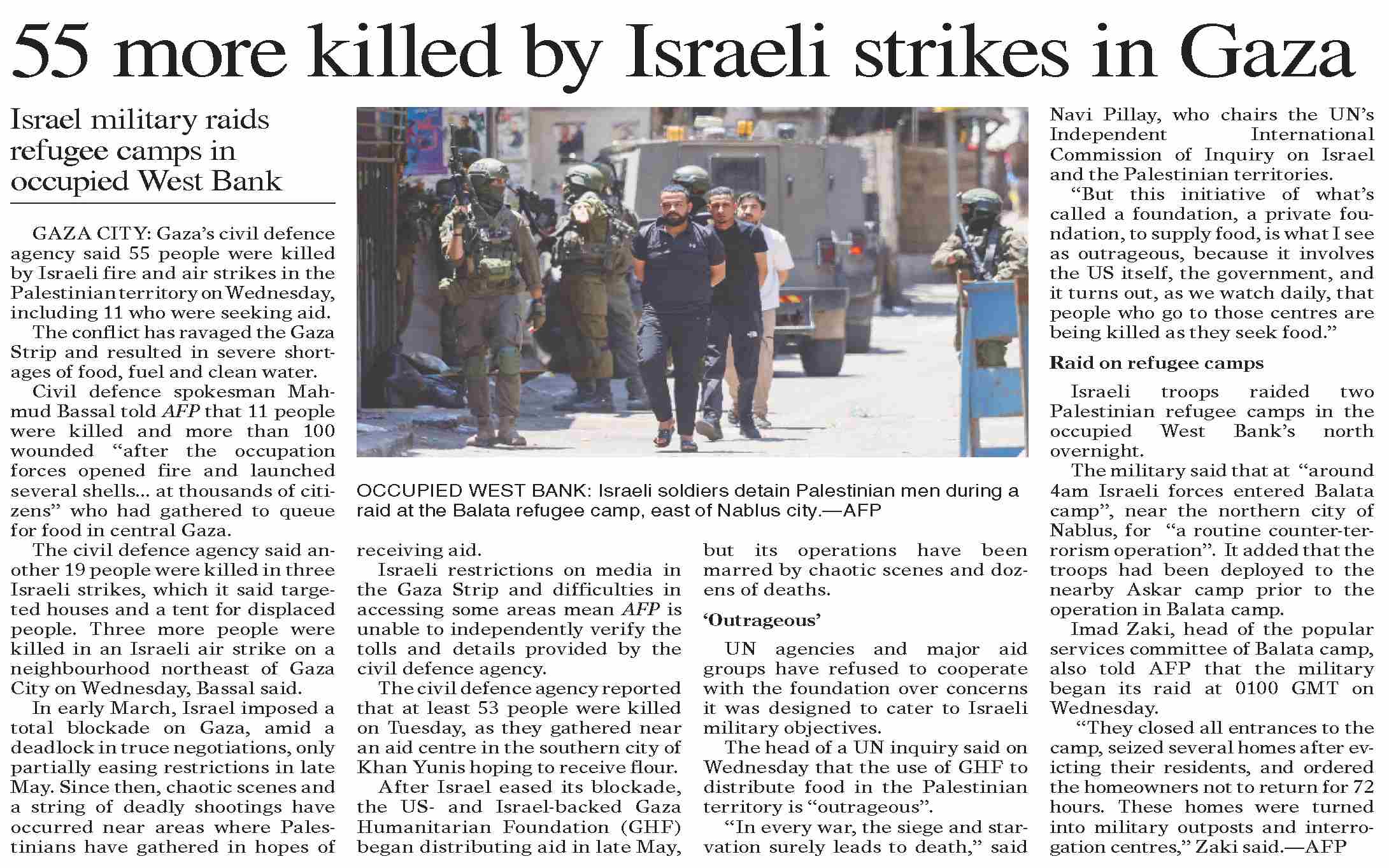 55 more killed by Israeli strikes in Gaza

Israel military raids refugee camps in occupied West Bank

GAZA CITY: Gaza's civil defence agency said 55 people were killed by Israeli fire and air strikes in the Palestinian territory on Wednesday, including 11 who were seeking aid.

The conflict has ravaged the Gaza Strip and resulted in severe shortages of food, fuel and clean water.

Civil defence spokesman Mahmud Bassal told AFP that 11 people were killed and more than 100 wounded "after the occupation forces opened fire and launched several shells... at thousands of citizens" who had gathered to queue for food in central Gaza.

The civil defence agency said another 19 people were killed in three Israeli strikes, which it said targeted houses and a tent for displaced people. Three more people were killed in an Israeli air strike on a neighbourhood northeast of Gaza City on Wednesday, Bassal said.

In early March, Israel imposed a total blockade on Gaza, amid a deadlock in truce negotiations, only partially easing restrictions in late May. Since then, chaotic scenes and a string of deadly shootings have occurred near areas where Palestinians have gathered in hopes of

OCCUPIED WEST BANK: Israeli soldiers detain Palestinian men during a raid at the Balata refugee camp, east of Nablus city.—AFP

receiving aid.

Israeli restrictions on media in the Gaza Strip and difficulties in accessing some areas mean AFP is unable to independently verify the tolls and details provided by the civil defence agency.

The civil defence agency reported that at least 53 people were killed on Tuesday, as they gathered near an aid centre in the southern city of Khan Yunis hoping to receive flour.

After Israel eased its blockade, the US- and Israel-backed Gaza Humanitarian Foundation (GHF) began distributing aid in late May,

but its operations have been marred by chaotic scenes and dozens of deaths.

'Outrageous'

UN agencies and major aid groups have refused to cooperate with the foundation over concerns it was designed to cater to Israeli military objectives.

The head of a UN inquiry said on Wednesday that the use of GHF to distribute food in the Palestinian territory is "outrageous".

"In every war, the siege and starvation surely leads to death," said

Navi Pillay, who chairs the UN's Independent International Commission of Inquiry on Israel and the Palestinian territories.

"But this initiative of what's called a foundation, a private foundation, to supply food, is what I see as outrageous, because it involves the US itself, the government, and it turns out, as we watch daily, that people who go to those centres are being killed as they seek food."

Raid on refugee camps

Israeli troops raided two Palestinian refugee camps in the occupied West Bank's north overnight.

The military said that at "around 4am Israeli forces entered Balata camp", near the northern city of Nablus, for "a routine counter-terrorism operation". It added that the troops had been deployed to the nearby Askar camp prior to the operation in Balata camp.

Imad Zaki, head of the popular services committee of Balata camp, also told AFP that the military began its raid at 0100 GMT on Wednesday.

"They closed all entrances to the camp, seized several homes after evicting their residents, and ordered the homeowners not to return for 72 hours. These homes were turned into military outposts and interrogation centres," Zaki said.—AFP